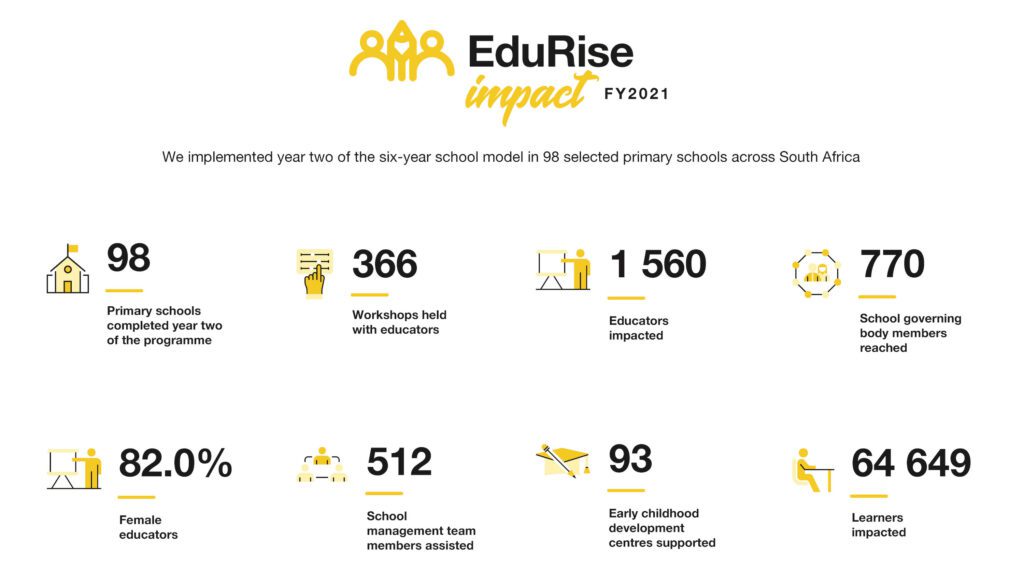 EduRise
impact FY2021

We implemented year two of the six-year school model in 98 selected primary schools across South Africa

98
Primary schools completed year two of the programme

366
Workshops held with educators

1 560
Educators impacted

770
School governing body members reached

82.0%
Female educators

512
School management team members assisted

93
Early childhood development centres supported

64 649
Learners impacted